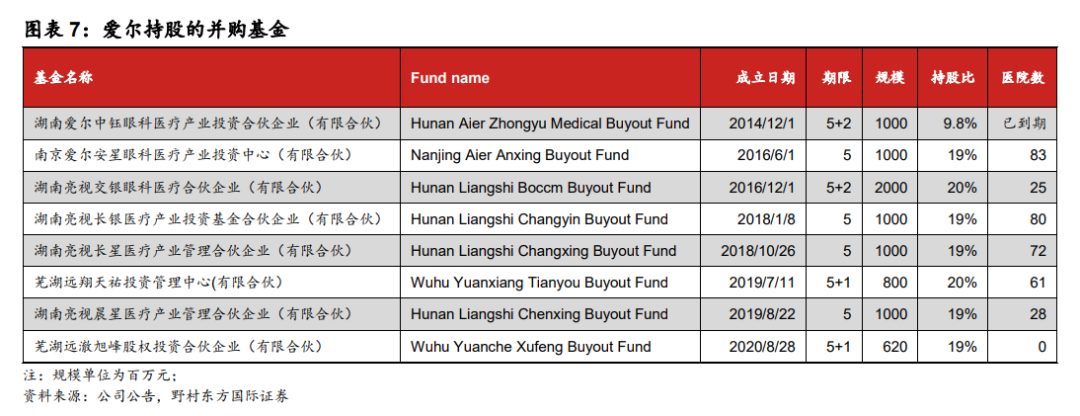 图表 7：爱尔持股的并购基金

| 基金名称 | Fund name | 成立日期 | 期限 | 规模 | 持股比 | 医院数 |
|---|---|---|---|---|---|---|
| 湖南爱尔中钰眼科医疗产业投资合伙企业（有限合伙） | Hunan Aier Zhongyu Medical Buyout Fund | 2014/12/1 | 5+2 | 1000 | 9.8% | 已到期 |
| 南京爱尔安星眼科医疗产业投资中心（有限合伙） | Nanjing Aier Anxing Buyout Fund | 2016/6/1 | 5 | 1000 | 19% | 83 |
| 湖南亮视交银眼科医疗合伙企业（有限合伙） | Hunan Liangshi Boccm Buyout Fund | 2016/12/1 | 5+2 | 2000 | 20% | 25 |
| 湖南亮视长银医疗产业投资基金合伙企业（有限合伙） | Hunan Liangshi Changyin Buyout Fund | 2018/1/8 | 5 | 1000 | 19% | 80 |
| 湖南亮视长星医疗产业管理合伙企业（有限合伙） | Hunan Liangshi Changxing Buyout Fund | 2018/10/26 | 5 | 1000 | 19% | 72 |
| 芜湖远翔天祐投资管理中心(有限合伙) | Wuhu Yuanxiang Tianyou Buyout Fund | 2019/7/11 | 5+1 | 800 | 20% | 61 |
| 湖南亮视晨星医疗产业管理合伙企业（有限合伙） | Hunan Liangshi Chenxing Buyout Fund | 2019/8/22 | 5 | 1000 | 19% | 28 |
| 芜湖远澈旭峰股权投资合伙企业（有限合伙） | Wuhu Yuanche Xufeng Buyout Fund | 2020/8/28 | 5+1 | 620 | 19% | 0 |

注：规模单位为百万元；
资料来源：公司公告，野村东方国际证券